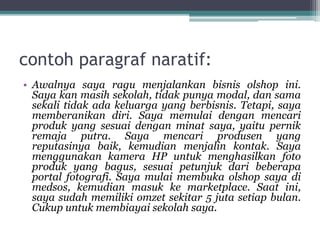 contoh paragraf naratif:

• Awalnya saya ragu menjalankan bisnis olshop ini. Saya kan masih sekolah, tidak punya modal, dan sama sekali tidak ada keluarga yang berbisnis. Tetapi, saya memberanikan diri. Saya memulai dengan mencari produk yang sesuai dengan minat saya, yaitu pernik remaja putra. Saya mencari produsen yang reputasinya baik, kemudian menjalin kontak. Saya menggunakan kamera HP untuk menghasilkan foto produk yang bagus, sesuai petunjuk dari beberapa portal fotografi. Saya mulai membuka olshop saya di medsos, kemudian masuk ke marketplace. Saat ini, saya sudah memiliki omzet sekitar 5 juta setiap bulan. Cukup untuk membiayai sekolah saya.